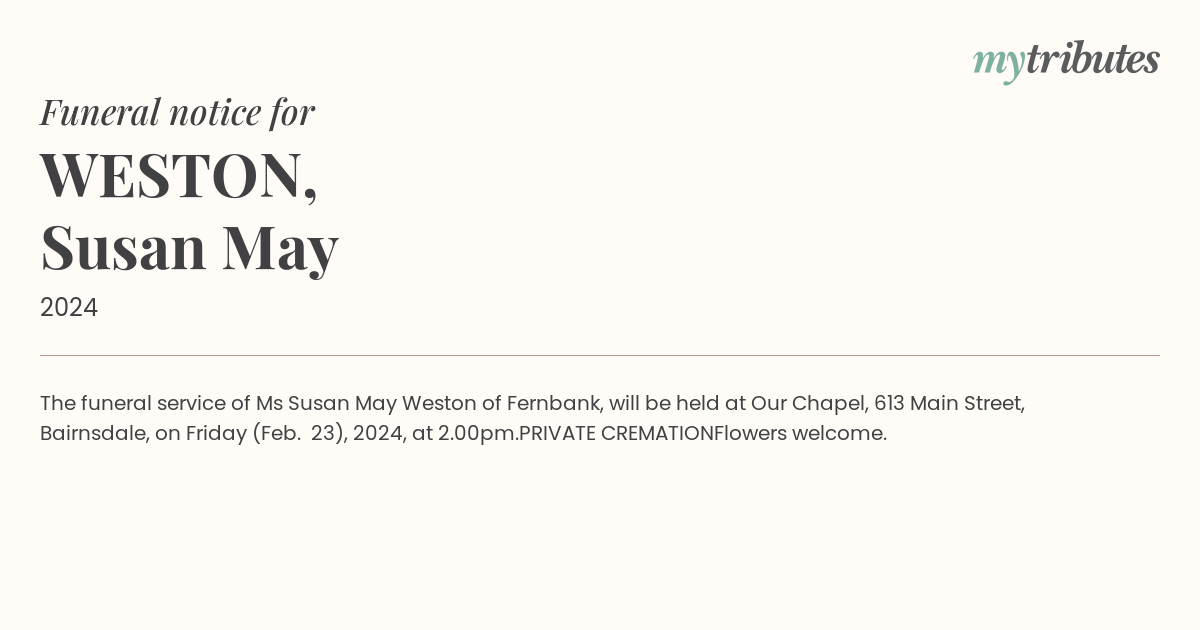 mytributes

Funeral notice for

WESTON,
Susan May

2024

The funeral service of Ms Susan May Weston of Fernbank, will be held at Our Chapel, 613 Main Street, Bairnsdale, on Friday (Feb. 23), 2024, at 2.00pm.PRIVATE CREMATIONFlowers welcome.